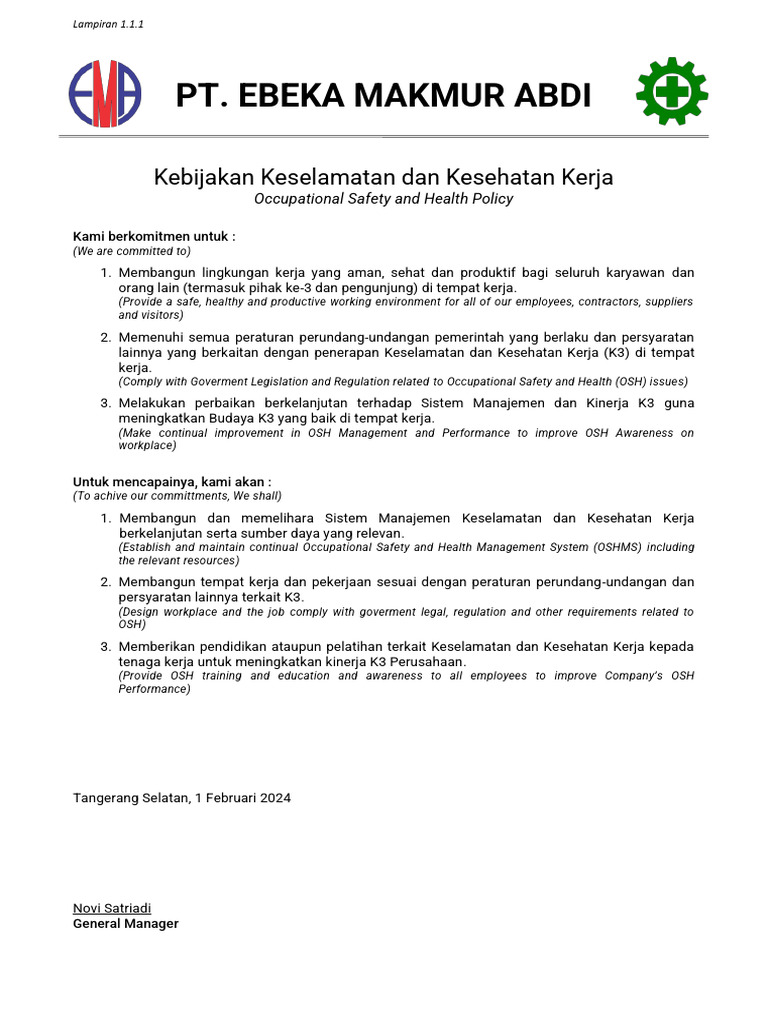 Lampiran 1.1.1

EMA

PT. EBEKA MAKMUR ABDI

Kebijakan Keselamatan dan Kesehatan Kerja
Occupational Safety and Health Policy

Kami berkomitmen untuk :
(We are committed to)

1. Membangun lingkungan kerja yang aman, sehat dan produktif bagi seluruh karyawan dan orang lain (termasuk pihak ke-3 dan pengunjung) di tempat kerja.
(Provide a safe, healthy and productive working environment for all of our employees, contractors, suppliers and visitors)

2. Memenuhi semua peraturan perundang-undangan pemerintah yang berlaku dan persyaratan lainnya yang berkaitan dengan penerapan Keselamatan dan Kesehatan Kerja (K3) di tempat kerja.
(Comply with Goverment Legislation and Regulation related to Occupational Safety and Health (OSH) issues)

3. Melakukan perbaikan berkelanjutan terhadap Sistem Manajemen dan Kinerja K3 guna meningkatkan Budaya K3 yang baik di tempat kerja.
(Make continual improvement in OSH Management and Performance to improve OSH Awareness on workplace)

Untuk mencapainya, kami akan :
(To achive our committments, We shall)

1. Membangun dan memelihara Sistem Manajemen Keselamatan dan Kesehatan Kerja berkelanjutan serta sumber daya yang relevan.
(Establish and maintain continual Occupational Safety and Health Management System (OSHMS) including the relevant resources)

2. Membangun tempat kerja dan pekerjaan sesuai dengan peraturan perundang-undangan dan persyaratan lainnya terkait K3.
(Design workplace and the job comply with goverment legal, regulation and other requirements related to OSH)

3. Memberikan pendidikan ataupun pelatihan terkait Keselamatan dan Kesehatan Kerja kepada tenaga kerja untuk meningkatkan kinerja K3 Perusahaan.
(Provide OSH training and education and awareness to all employees to improve Company's OSH Performance)

Tangerang Selatan, 1 Februari 2024

Novi Satriadi
General Manager